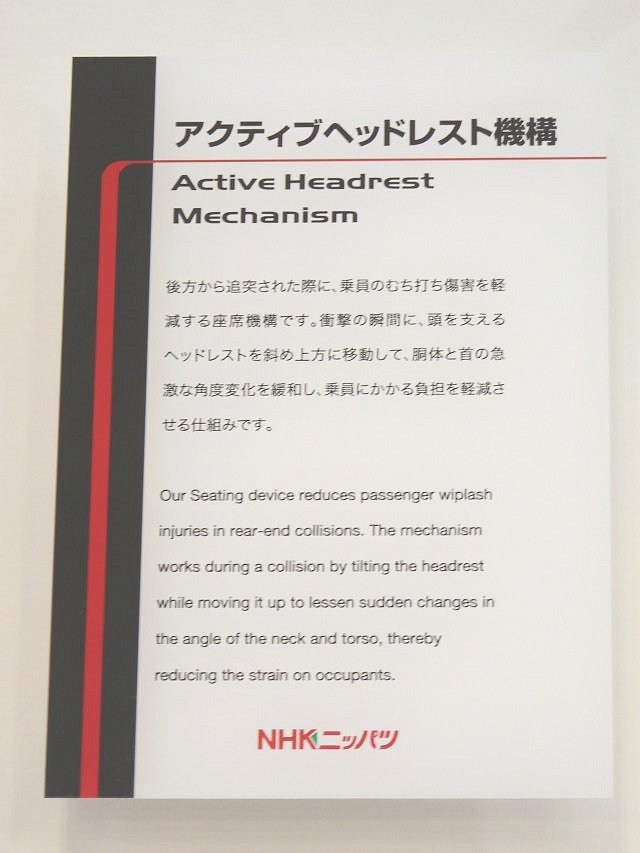 アクティブヘッドレスト機構

Active Headrest Mechanism

後方から追突された際に、乗員のむち打ち傷害を軽減する座席機構です。衝撃の瞬間に、頭を支えるヘッドレストを斜め上方に移動して、胴体と首の急激な角度変化を緩和し、乗員にかかる負担を軽減させる仕組みです。

Our Seating device reduces passenger wiplash injuries in rear-end collisions. The mechanism works during a collision by tilting the headrest while moving it up to lessen sudden changes in the angle of the neck and torso, thereby reducing the strain on occupants.

NHKニッパツ